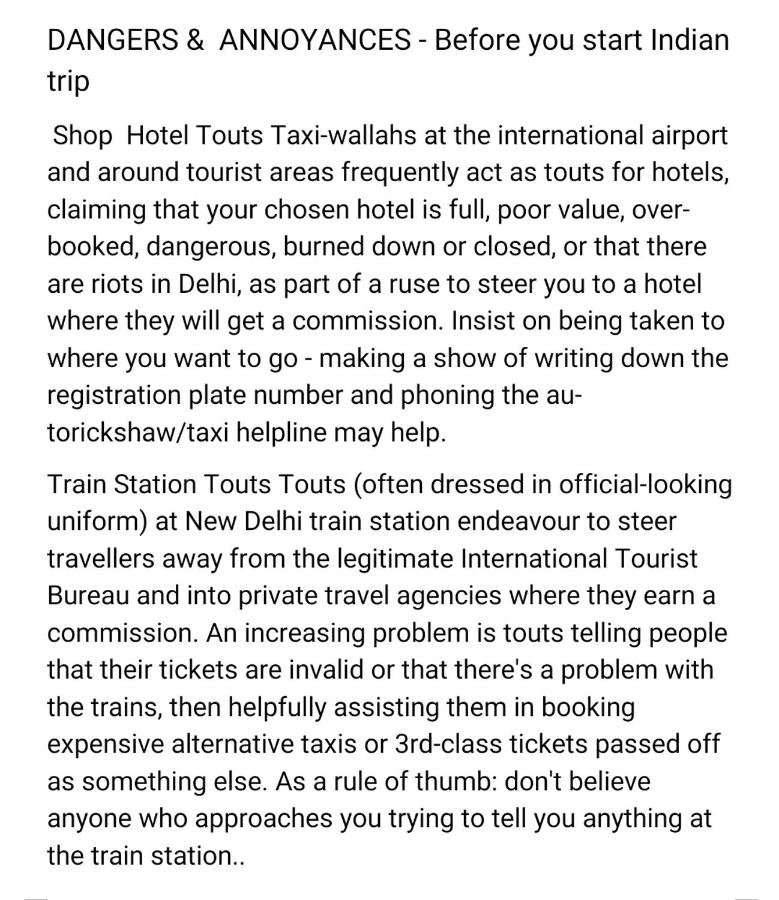 DANGERS & ANNOYANCES - Before you start Indian trip

Shop Hotel Touts Taxi-wallahs at the international airport and around tourist areas frequently act as touts for hotels, claiming that your chosen hotel is full, poor value, overbooked, dangerous, burned down or closed, or that there are riots in Delhi, as part of a ruse to steer you to a hotel where they will get a commission. Insist on being taken to where you want to go - making a show of writing down the registration plate number and phoning the autorickshaw/taxi helpline may help.

Train Station Touts Touts (often dressed in official-looking uniform) at New Delhi train station endeavour to steer travellers away from the legitimate International Tourist Bureau and into private travel agencies where they earn a commission. An increasing problem is touts telling people that their tickets are invalid or that there's a problem with the trains, then helpfully assisting them in booking expensive alternative taxis or 3rd-class tickets passed off as something else. As a rule of thumb: don't believe anyone who approaches you trying to tell you anything at the train station..